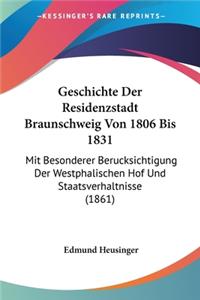 KESSINGER'S RARE REPRINTS

Geschichte Der Residenzstadt Braunschweig Von 1806 Bis 1831

Mit Besonderer Berucksichtigung Der Westphalischen Hof Und Staatsverhaltnisse (1861)

Edmund Heusinger